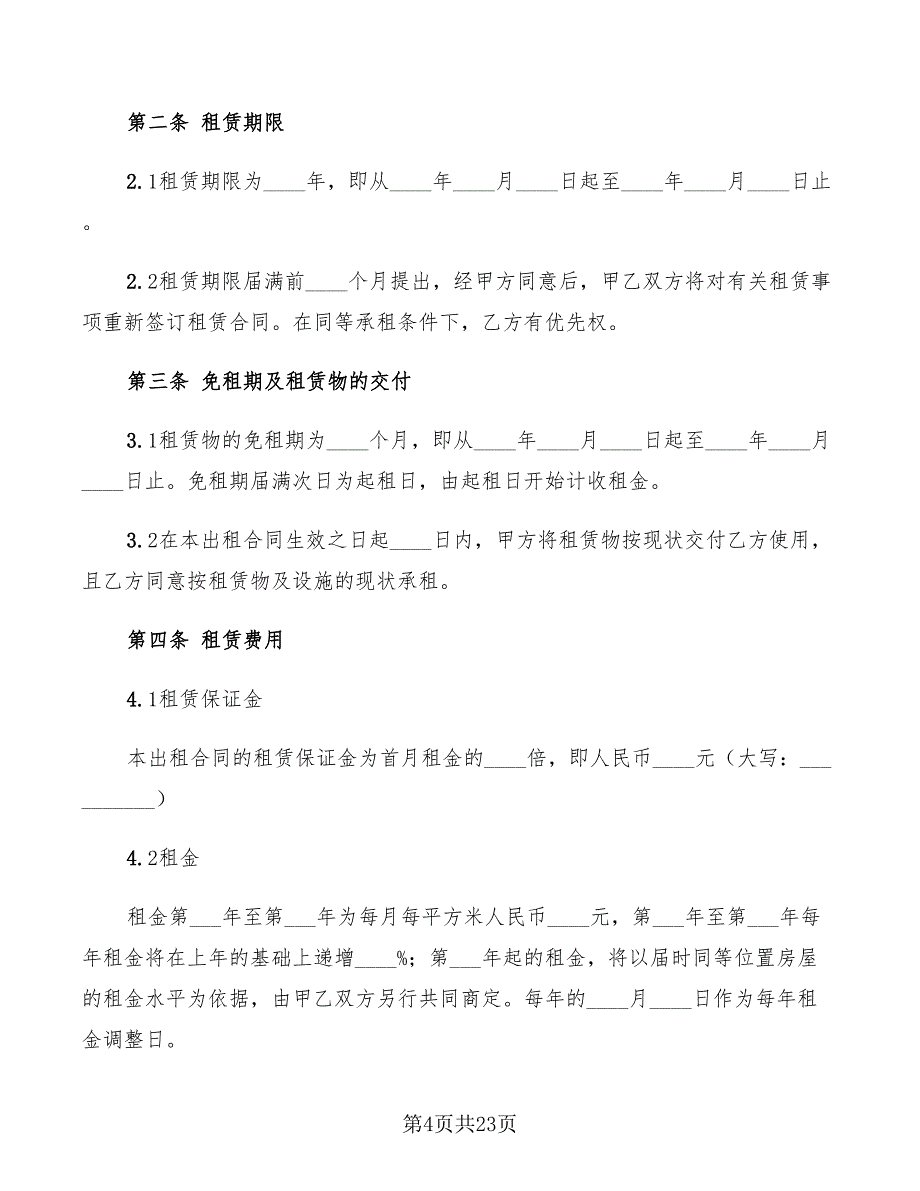 第二条 租赁期限

2.1租赁期限为____年，即从____年____月____日起至____年____月____日止。

2.2租赁期限届满前____个月提出，经甲方同意后，甲乙双方将对有关租赁事项重新签订租赁合同。在同等承租条件下，乙方有优先权。

第三条 免租期及租赁物的交付

3.1租赁物的免租期为____个月，即从____年____月____日起至____年____月____日止。免租期届满次日为起租日，由起租日开始计收租金。

3.2在本出租合同生效之日起____日内，甲方将租赁物按现状交付乙方使用，且乙方同意按租赁物及设施的现状承租。

第四条 租赁费用

4.1租赁保证金

本出租合同的租赁保证金为首月租金的____倍，即人民币____元（大写：___________）

4.2租金

租金第___年至第___年为每月每平方米人民币____元，第___年至第___年每年租金将在上年的基础上递增____%；第___年起的租金，将以届时同等位置房屋的租金水平为依据，由甲乙双方另行共同商定。每年的____月____日作为每年租金调整日。

第4页共23页